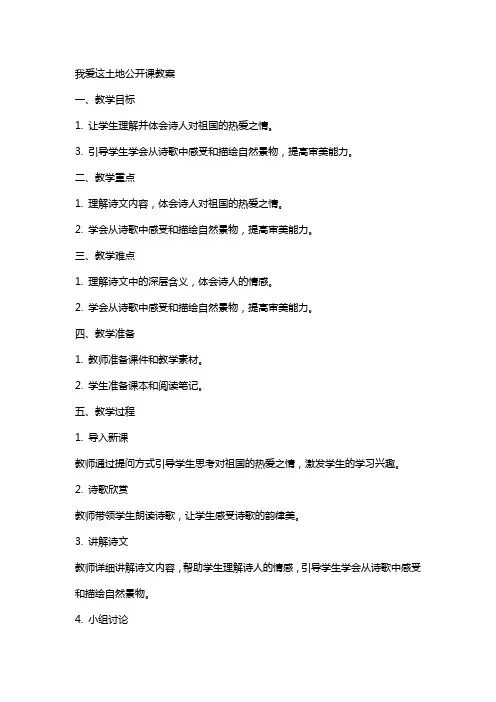 我爱这土地公开课教案

一、教学目标

1. 让学生理解并体会诗人对祖国的热爱之情。

3. 引导学生学会从诗歌中感受和描绘自然景物，提高审美能力。

二、教学重点

1. 理解诗文内容，体会诗人对祖国的热爱之情。

2. 学会从诗歌中感受和描绘自然景物，提高审美能力。

三、教学难点

1. 理解诗文中的深层含义，体会诗人的情感。

2. 学会从诗歌中感受和描绘自然景物，提高审美能力。

四、教学准备

1. 教师准备课件和教学素材。

2. 学生准备课本和阅读笔记。

五、教学过程

1. 导入新课

教师通过提问方式引导学生思考对祖国的热爱之情，激发学生的学习兴趣。

2. 诗歌欣赏

教师带领学生朗读诗歌，让学生感受诗歌的韵律美。

3. 讲解诗文

教师详细讲解诗文内容，帮助学生理解诗人的情感，引导学生学会从诗歌中感受和描绘自然景物。

4. 小组讨论